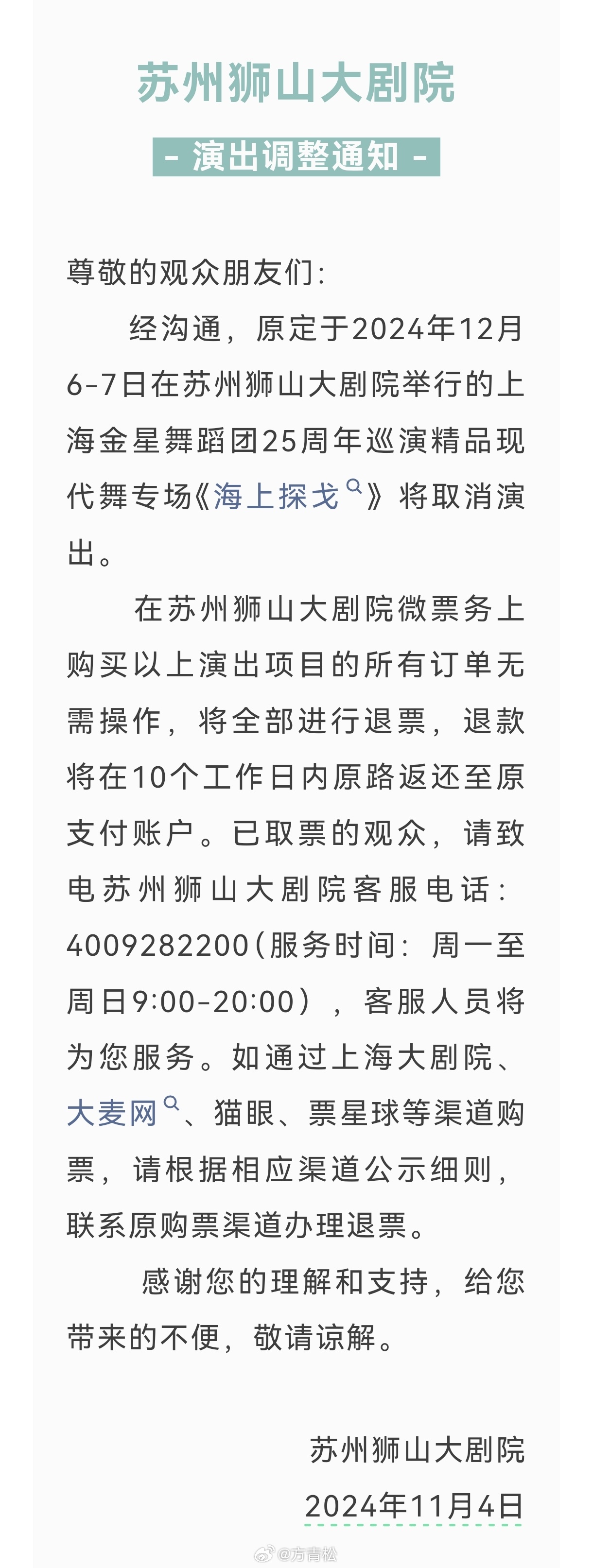 苏州狮山大剧院

- 演出调整通知 -

尊敬的观众朋友们:

经沟通，原定于2024年12月6-7日在苏州狮山大剧院举行的上海金星舞蹈团25周年巡演精品现代舞专场《海上探戈》将取消演出。

在苏州狮山大剧院微票务上购买以上演出项目的所有订单无需操作，将全部进行退票，退款将在10个工作日内原路返还至原支付账户。已取票的观众，请致电苏州狮山大剧院客服电话：4009282200（服务时间：周一至周日9:00-20:00），客服人员将为您服务。如通过上海大剧院、大麦网、猫眼、票星球等渠道购票，请根据相应渠道公示细则，联系原购票渠道办理退票。

感谢您的理解和支持，给您带来的不便，敬请谅解。

苏州狮山大剧院
2024年11月4日

@方青松